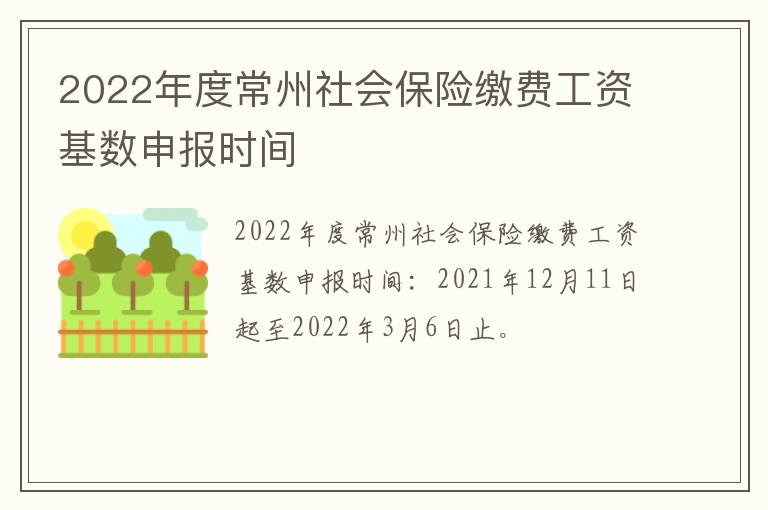 2022年度常州社会保险缴费工资基数申报时间

2022年度常州社会保险缴费工资基数申报时间：2021年12月11日起至2022年3月6日止。